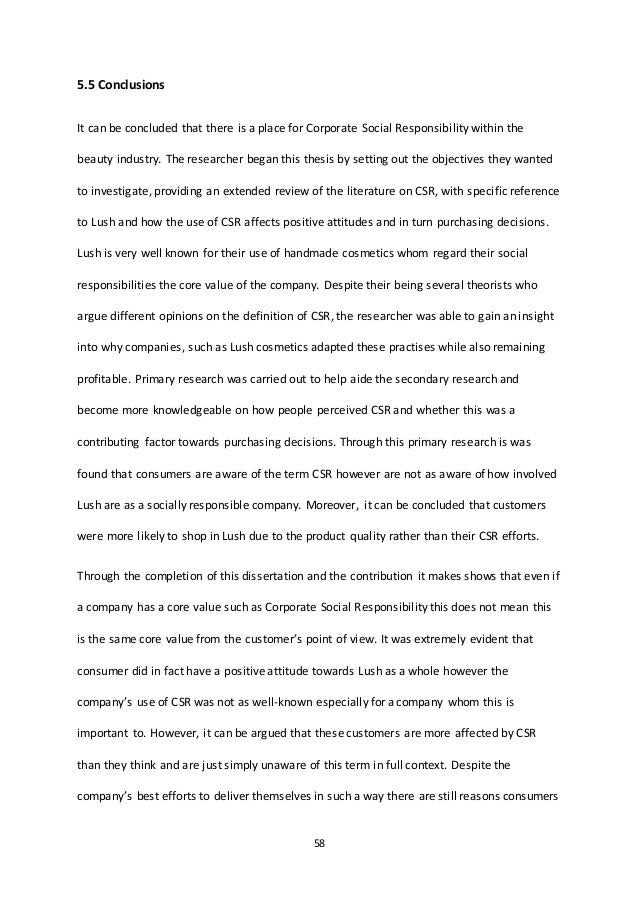 5.5 Conclusions

It can be concluded that there is a place for Corporate Social Responsibility within the beauty industry. The researcher began this thesis by setting out the objectives they wanted to investigate, providing an extended review of the literature on CSR, with specific reference to Lush and how the use of CSR affects positive attitudes and in turn purchasing decisions. Lush is very well known for their use of handmade cosmetics whom regard their social responsibilities the core value of the company. Despite their being several theorists who argue different opinions on the definition of CSR, the researcher was able to gain an insight into why companies, such as Lush cosmetics adapted these practises while also remaining profitable. Primary research was carried out to help aide the secondary research and become more knowledgeable on how people perceived CSR and whether this was a contributing factor towards purchasing decisions. Through this primary research is was found that consumers are aware of the term CSR however are not as aware of how involved Lush are as a socially responsible company. Moreover, it can be concluded that customers were more likely to shop in Lush due to the product quality rather than their CSR efforts.

Through the completion of this dissertation and the contribution it makes shows that even if a company has a core value such as Corporate Social Responsibility this does not mean this is the same core value from the customer's point of view. It was extremely evident that consumer did in fact have a positive attitude towards Lush as a whole however the company's use of CSR was not as well-known especially for a company whom this is important to. However, it can be argued that these customers are more affected by CSR than they think and are just simply unaware of this term in full context. Despite the company's best efforts to deliver themselves in such a way there are still reasons consumers

58